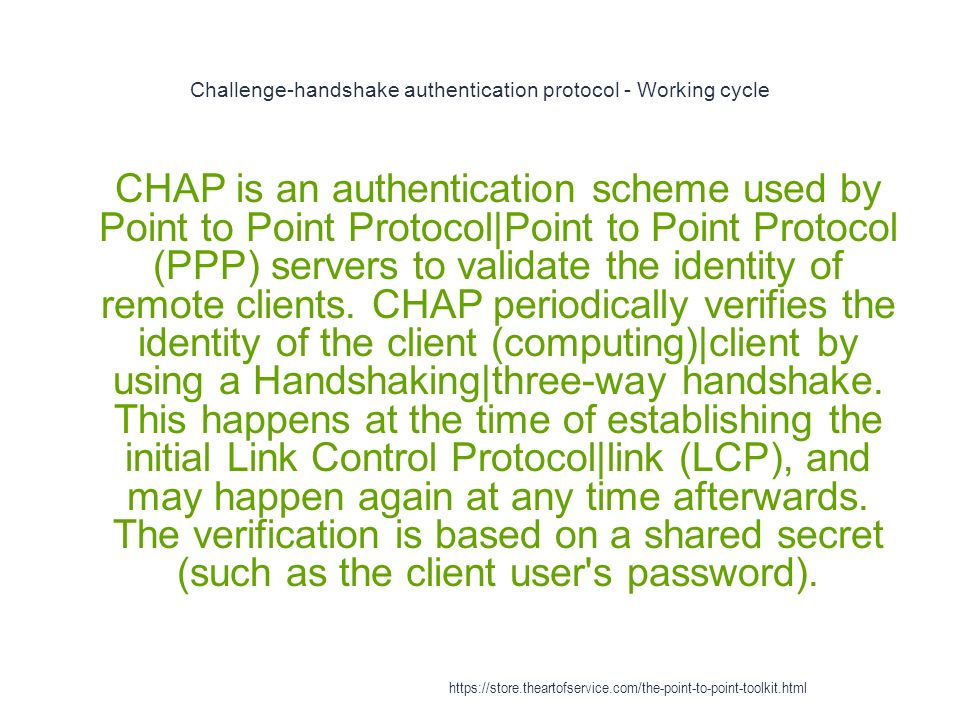 Challenge-handshake authentication protocol - Working cycle

CHAP is an authentication scheme used by Point to Point Protocol|Point to Point Protocol (PPP) servers to validate the identity of remote clients. CHAP periodically verifies the identity of the client (computing)|client by using a Handshaking|three-way handshake. This happens at the time of establishing the initial Link Control Protocol|link (LCP), and may happen again at any time afterwards. The verification is based on a shared secret (such as the client user's password).

https://store.theartofservice.com/the-point-to-point-toolkit.html